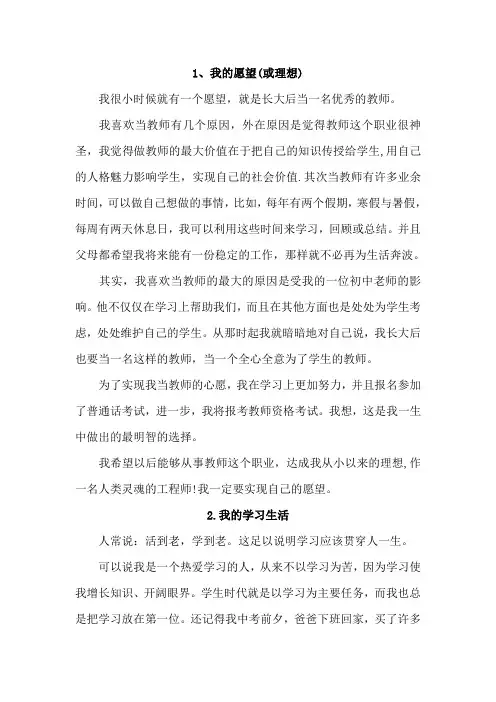 1、我的愿望(或理想)

我很小时候就有一个愿望，就是长大后当一名优秀的教师。

我喜欢当教师有几个原因，外在原因是觉得教师这个职业很神圣，我觉得做教师的最大价值在于把自己的知识传授给学生,用自己的人格魅力影响学生，实现自己的社会价值.其次当教师有许多业余时间，可以做自己想做的事情，比如，每年有两个假期,寒假与暑假，每周有两天休息日，我可以利用这些时间来学习，回顾或总结。并且父母都希望我将来能有一份稳定的工作，那样就不必再为生活奔波。

其实，我喜欢当教师的最大的原因是受我的一位初中老师的影响。他不仅仅在学习上帮助我们，而且在其他方面也是处处为学生考虑，处处维护自己的学生。从那时起我就暗暗地对自己说，我长大后也要当一名这样的教师，当一个全心全意为了学生的教师。

为了实现我当教师的心愿，我在学习上更加努力，并且报名参加了普通话考试，进一步，我将报考教师资格考试。我想，这是我一生中做出的最明智的选择。

我希望以后能够从事教师这个职业，达成我从小以来的理想,作一名人类灵魂的工程师!我一定要实现自己的愿望。

2.我的学习生活

人常说：活到老，学到老。这足以说明学习应该贯穿人一生。

可以说我是一个热爱学习的人，从来不以学习为苦，因为学习使我增长知识、开阔眼界。学生时代就是以学习为主要任务，而我也总是把学习放在第一位。还记得我中考前夕，爸爸下班回家，买了许多